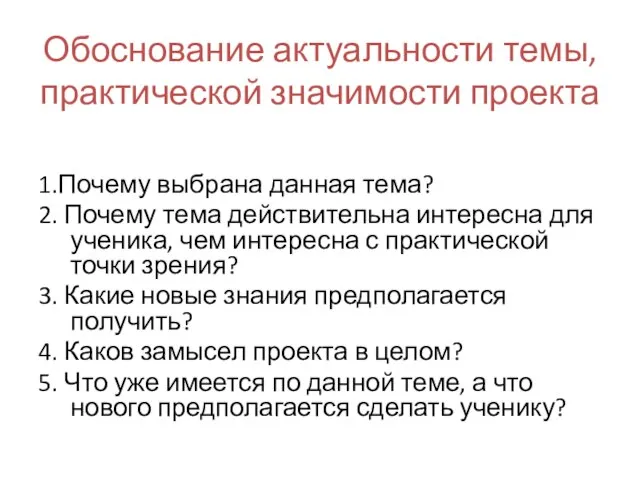 Обоснование актуальности темы, практической значимости проекта

1.Почему выбрана данная тема?
2. Почему тема действительна интересна для ученика, чем интересна с практической точки зрения?
3. Какие новые знания предполагается получить?
4. Каков замысел проекта в целом?
5. Что уже имеется по данной теме, а что нового предполагается сделать ученику?